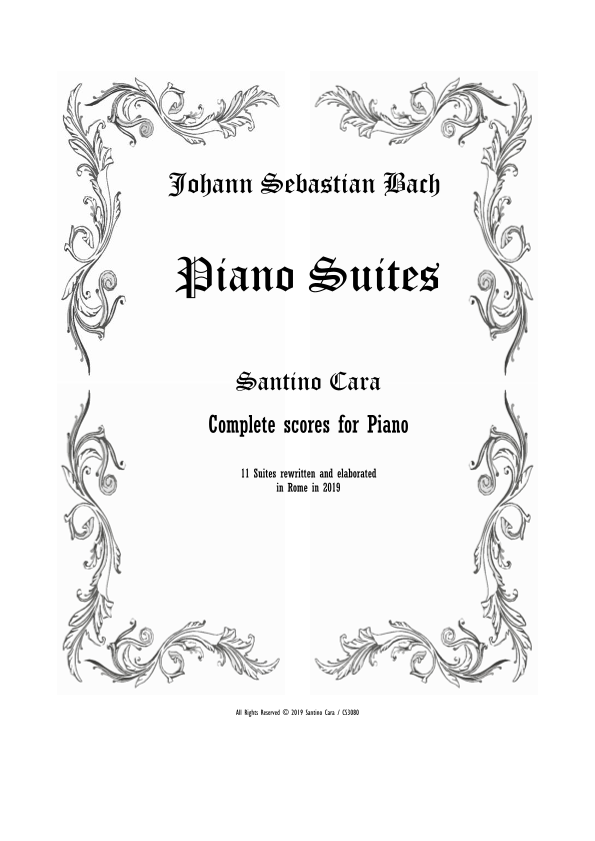 Johann Sebastian Bach

Piano Suites

Santino Cara

Complete scores for Piano

11 Suites rewritten and elaborated
in Rome in 2019

All Rights Reserved © 2019 Santino Cara / CS3080